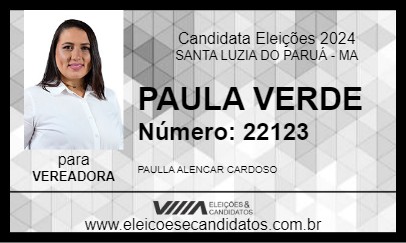 Candidata Eleições 2024
SANTA LUZIA DO PARUÁ - MA

PAULA VERDE
Número: 22123

para
VEREADORA

PAULLA ALENCAR CARDOSO

ELEIÇÕES & CANDIDATOS

www.eleicoesecandidatos.com.br